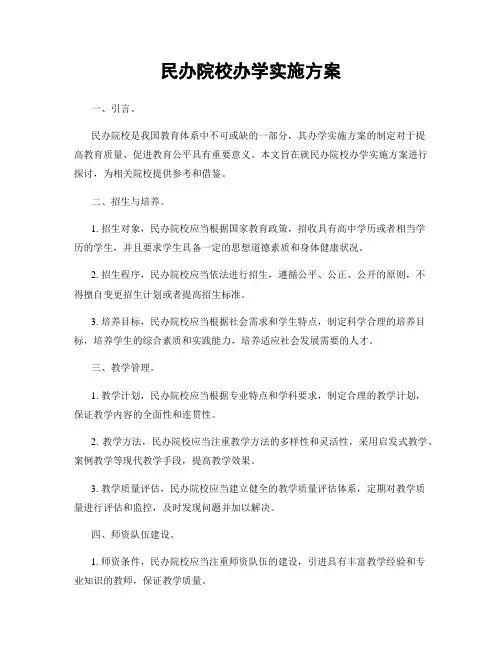 民办院校办学实施方案

一、引言。

民办院校是我国教育体系中不可或缺的一部分，其办学实施方案的制定对于提高教育质量、促进教育公平具有重要意义。本文旨在就民办院校办学实施方案进行探讨，为相关院校提供参考和借鉴。

二、招生与培养。

1. 招生对象，民办院校应当根据国家教育政策，招收具有高中学历或者相当学历的学生，并且要求学生具备一定的思想道德素质和身体健康状况。

2. 招生程序，民办院校应当依法进行招生，遵循公平、公正、公开的原则，不得擅自变更招生计划或者提高招生标准。

3. 培养目标，民办院校应当根据社会需求和学生特点，制定科学合理的培养目标，培养学生的综合素质和实践能力，培养适应社会发展需要的人才。

三、教学管理。

1. 教学计划，民办院校应当根据专业特点和学科要求，制定合理的教学计划，保证教学内容的全面性和连贯性。

2. 教学方法，民办院校应当注重教学方法的多样性和灵活性，采用启发式教学、案例教学等现代教学手段，提高教学效果。

3. 教学质量评估，民办院校应当建立健全的教学质量评估体系，定期对教学质量进行评估和监控，及时发现问题并加以解决。

四、师资队伍建设。

1. 师资条件，民办院校应当注重师资队伍的建设，引进具有丰富教学经验和专业知识的教师，保证教学质量。